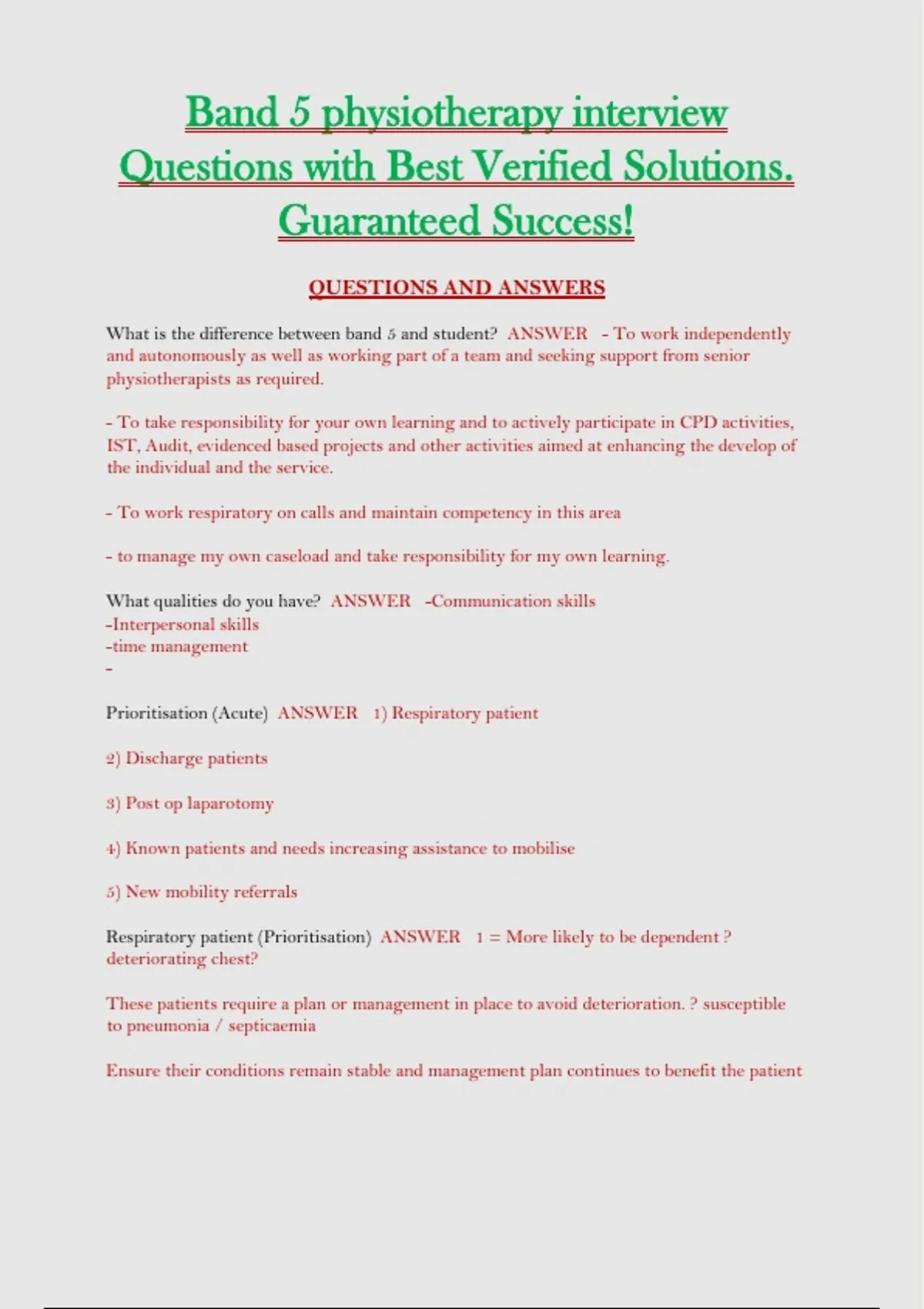 Band 5 physiotherapy interview Questions with Best Verified Solutions. Guaranteed Success!

QUESTIONS AND ANSWERS

What is the difference between band 5 and student? ANSWER - To work independently and autonomously as well as working part of a team and seeking support from senior physiotherapists as required.

- To take responsibility for your own learning and to actively participate in CPD activities, IST, Audit, evidenced based projects and other activities aimed at enhancing the develop of the individual and the service.

- To work respiratory on calls and maintain competency in this area

- to manage my own caseload and take responsibility for my own learning.

What qualities do you have? ANSWER -Communication skills
-Interpersonal skills
-time management
-

Prioritisation (Acute) ANSWER 1) Respiratory patient

2) Discharge patients

3) Post op laparotomy

4) Known patients and needs increasing assistance to mobilise

5) New mobility referrals

Respiratory patient (Prioritisation) ANSWER 1 = More likely to be dependent ? deteriorating chest?

These patients require a plan or management in place to avoid deterioration. ? susceptible to pneumonia / septicaemia

Ensure their conditions remain stable and management plan continues to benefit the patient